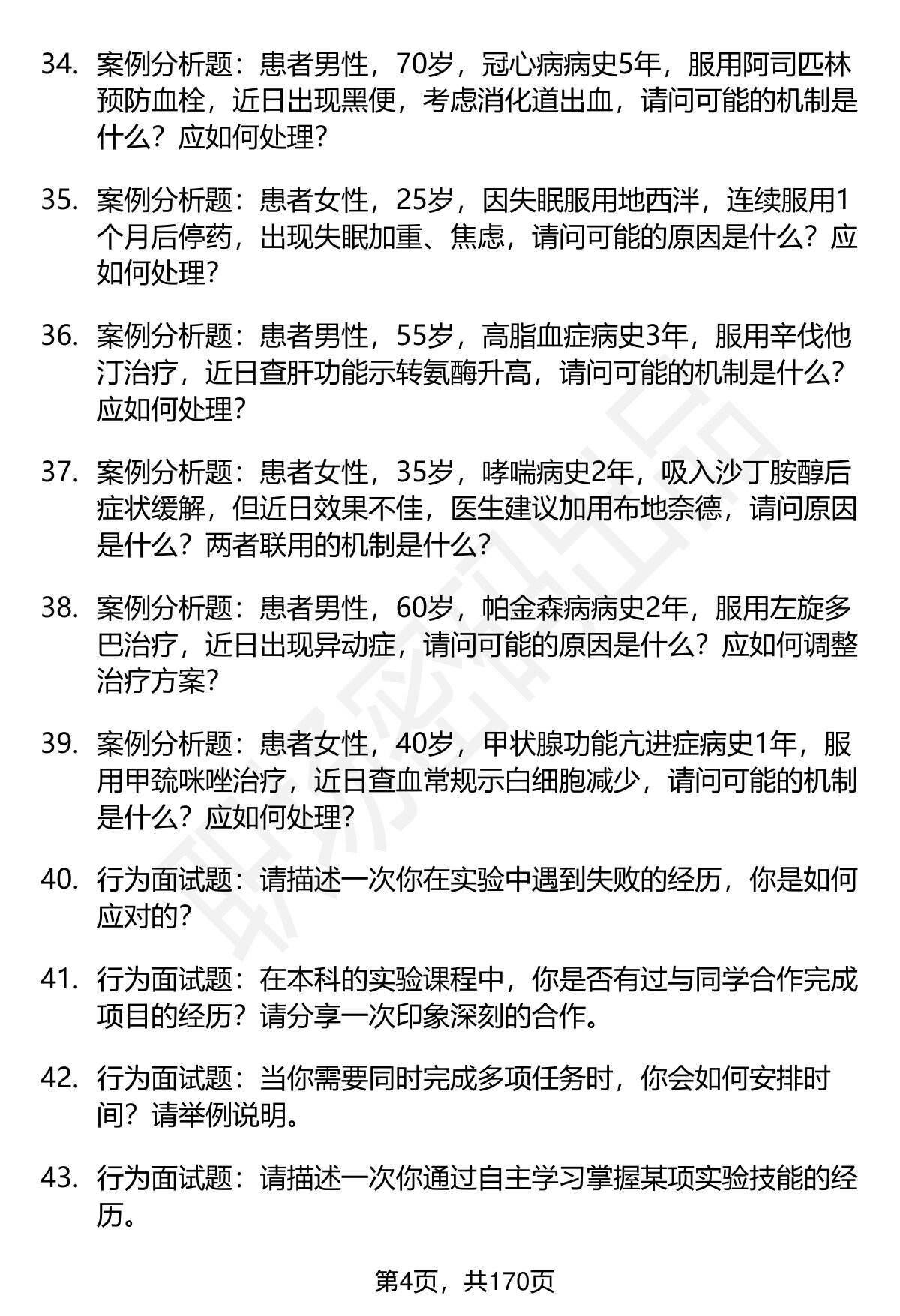 34. 案例分析题：患者男性，70岁，冠心病病史5年，服用阿司匹林预防血栓，近日出现黑便，考虑消化道出血，请问可能的机制是什么？应如何处理？

35. 案例分析题：患者女性，25岁，因失眠服用地西泮，连续服用1个月后停药，出现失眠加重、焦虑，请问可能的原因是什么？应如何处理？

36. 案例分析题：患者男性，55岁，高脂血症病史3年，服用辛伐他汀治疗，近日查肝功能示转氨酶升高，请问可能的机制是什么？应如何处理？

37. 案例分析题：患者女性，35岁，哮喘病史2年，吸入沙丁胺醇后症状缓解，但近日效果不佳，医生建议加用布地奈德，请问原因是什么？两者联用的机制是什么？

38. 案例分析题：患者男性，60岁，帕金森病病史2年，服用左旋多巴治疗，近日出现异动症，请问可能的原因是什么？应如何调整治疗方案？

39. 案例分析题：患者女性，40岁，甲状腺功能亢进症病史1年，服用甲巯咪唑治疗，近日查血常规示白细胞减少，请问可能的机制是什么？应如何处理？

40. 行为面试题：请描述一次你在实验中遇到失败的经历，你是如何应对的？

41. 行为面试题：在本科的实验课程中，你是否有过与同学合作完成项目的经历？请分享一次印象深刻的合作。

42. 行为面试题：当你需要同时完成多项任务时，你会如何安排时间？请举例说明。

43. 行为面试题：请描述一次你通过自主学习掌握某项实验技能的经历。

第4页，共170页